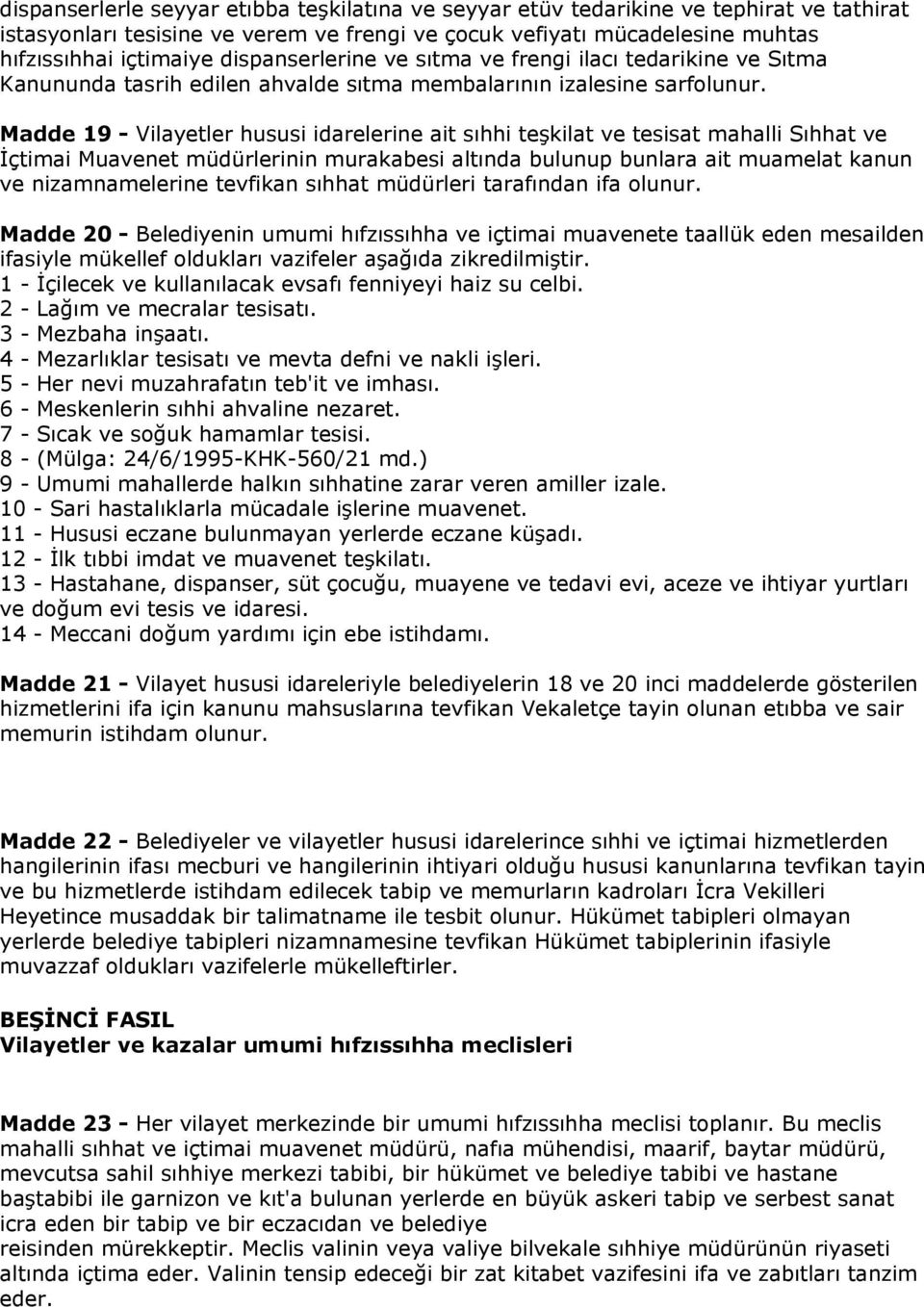 dispanserlerle seyyar etıbba teşkilatına ve seyyar etüv tedarikine ve tephirat ve tathirat istasyonları tesisine ve verem ve frengi ve çocuk vefiyatı mücadelesine muhtas hıfzıssıhhai içtimaiye dispanserlerine ve sıtma ve frengi ilacı tedarikine ve Sıtma Kanununda tasrih edilen ahvalde sıtma membalarının izalesine sarfolunur.

Madde 19 - Vilayetler hususi idarelerine ait sıhhi teşkilat ve tesisat mahalli Sıhhat ve İçtimai Muavenet müdürlerinin murakabesi altında bulunup bunlara ait muamelat kanun ve nizamnamelerine tevfikan sıhhat müdürleri tarafından ifa olunur.

Madde 20 - Belediyenin umumi hıfzıssıhha ve içtimai muavenete taallük eden mesailden ifasiyle mükellef oldukları vazifeler aşağıda zikredilmiştir.
1 - İçilecek ve kullanılacak evsafı fenniyeyi haiz su celbi.
2 - Lağım ve mecralar tesisatı.
3 - Mezbaha inşaatı.
4 - Mezarlıklar tesisatı ve mevta defni ve nakli işleri.
5 - Her nevi muzahrafatın teb'it ve imhası.
6 - Meskenlerin sıhhi ahvaline nezaret.
7 - Sıcak ve soğuk hamamlar tesisi.
8 - (Mülga: 24/6/1995-KHK-560/21 md.)
9 - Umumi mahallerde halkın sıhhatine zarar veren amiller izale.
10 - Sari hastalıklarla mücadale işlerine muavenet.
11 - Hususi eczane bulunmayan yerlerde eczane küşadı.
12 - İlk tıbbi imdat ve muavenet teşkilatı.
13 - Hastahane, dispanser, süt çocuğu, muayene ve tedavi evi, aceze ve ihtiyar yurtları ve doğum evi tesis ve idaresi.
14 - Meccani doğum yardımı için ebe istihdamı.

Madde 21 - Vilayet hususi idareleriyle belediyelerin 18 ve 20 inci maddelerde gösterilen hizmetlerini ifa için kanunu mahsuslarına tevfikan Vekaletçe tayin olunan etıbba ve sair memurin istihdam olunur.

Madde 22 - Belediyeler ve vilayetler hususi idarelerince sıhhi ve içtimai hizmetlerden hangilerinin ifası mecburi ve hangilerinin ihtiyari olduğu hususi kanunlarına tevfikan tayin ve bu hizmetlerde istihdam edilecek tabip ve memurların kadroları İcra Vekilleri Heyetince musaddak bir talimatname ile tesbit olunur. Hükümet tabipleri olmayan yerlerde belediye tabipleri nizamnamesine tevfikan Hükümet tabiplerinin ifasiyle muvazzaf oldukları vazifelerle mükelleftirler.

BEŞİNCİ FASIL
Vilayetler ve kazalar umumi hıfzıssıhha meclisleri

Madde 23 - Her vilayet merkezinde bir umumi hıfzıssıhha meclisi toplanır. Bu meclis mahalli sıhhat ve içtimai muavenet müdürü, nafıa mühendisi, maarif, baytar müdürü, mevcutsa sahil sıhhiye merkezi tabibi, bir hükümet ve belediye tabibi ve hastane baştabibi ile garnizon ve kıt'a bulunan yerlerde en büyük askeri tabip ve serbest sanat icra eden bir tabip ve bir eczacıdan ve belediye reisinden mürekkeptir. Meclis valinin veya valiye bilvekale sıhhiye müdürünün riyaseti altında içtima eder. Valinin tensip edeceği bir zat kitabet vazifesini ifa ve zabıtları tanzim eder.